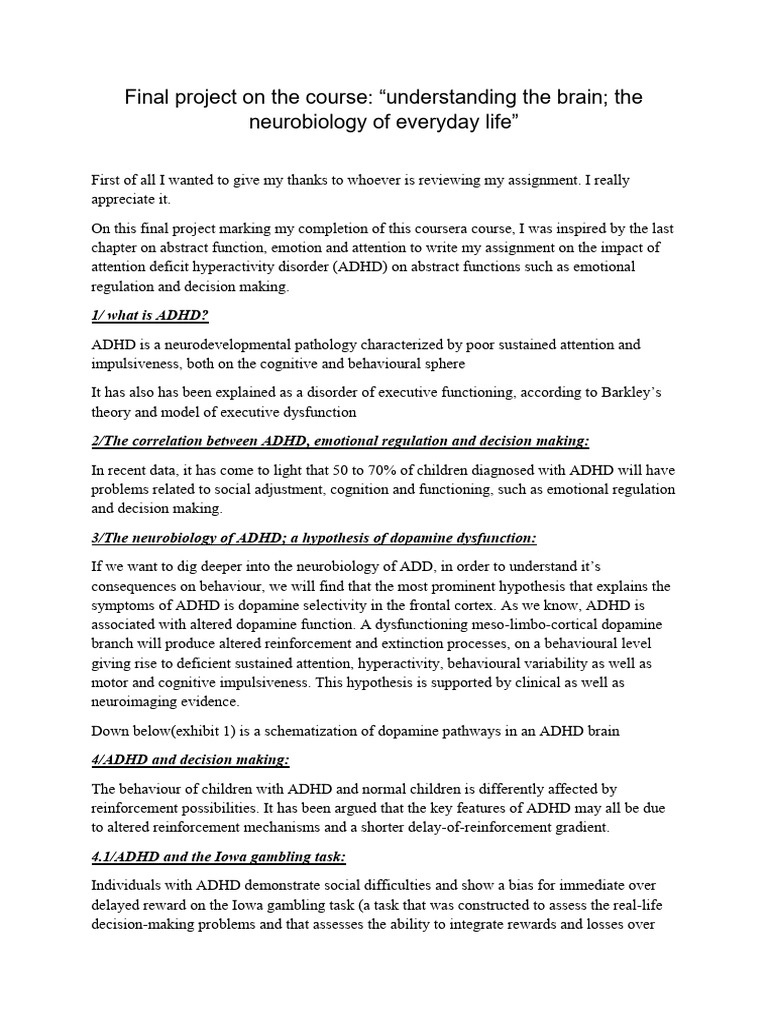 Final project on the course: “understanding the brain; the neurobiology of everyday life”

First of all I wanted to give my thanks to whoever is reviewing my assignment. I really appreciate it.

On this final project marking my completion of this coursera course, I was inspired by the last chapter on abstract function, emotion and attention to write my assignment on the impact of attention deficit hyperactivity disorder (ADHD) on abstract functions such as emotional regulation and decision making.

1/ what is ADHD?

ADHD is a neurodevelopmental pathology characterized by poor sustained attention and impulsiveness, both on the cognitive and behavioural sphere

It has also has been explained as a disorder of executive functioning, according to Barkley’s theory and model of executive dysfunction

2/The correlation between ADHD, emotional regulation and decision making:

In recent data, it has come to light that 50 to 70% of children diagnosed with ADHD will have problems related to social adjustment, cognition and functioning, such as emotional regulation and decision making.

3/The neurobiology of ADHD; a hypothesis of dopamine dysfunction:

If we want to dig deeper into the neurobiology of ADD, in order to understand it’s consequences on behaviour, we will find that the most prominent hypothesis that explains the symptoms of ADHD is dopamine selectivity in the frontal cortex. As we know, ADHD is associated with altered dopamine function. A dysfunctioning meso-limbo-cortical dopamine branch will produce altered reinforcement and extinction processes, on a behavioural level giving rise to deficient sustained attention, hyperactivity, behavioural variability as well as motor and cognitive impulsiveness. This hypothesis is supported by clinical as well as neuroimaging evidence.

Down below(exhibit 1) is a schematization of dopamine pathways in an ADHD brain

4/ADHD and decision making:

The behaviour of children with ADHD and normal children is differently affected by reinforcement possibilities. It has been argued that the key features of ADHD may all be due to altered reinforcement mechanisms and a shorter delay-of-reinforcement gradient.

4.1/ADHD and the Iowa gambling task:

Individuals with ADHD demonstrate social difficulties and show a bias for immediate over delayed reward on the Iowa gambling task (a task that was constructed to assess the real-life decision-making problems and that assesses the ability to integrate rewards and losses over